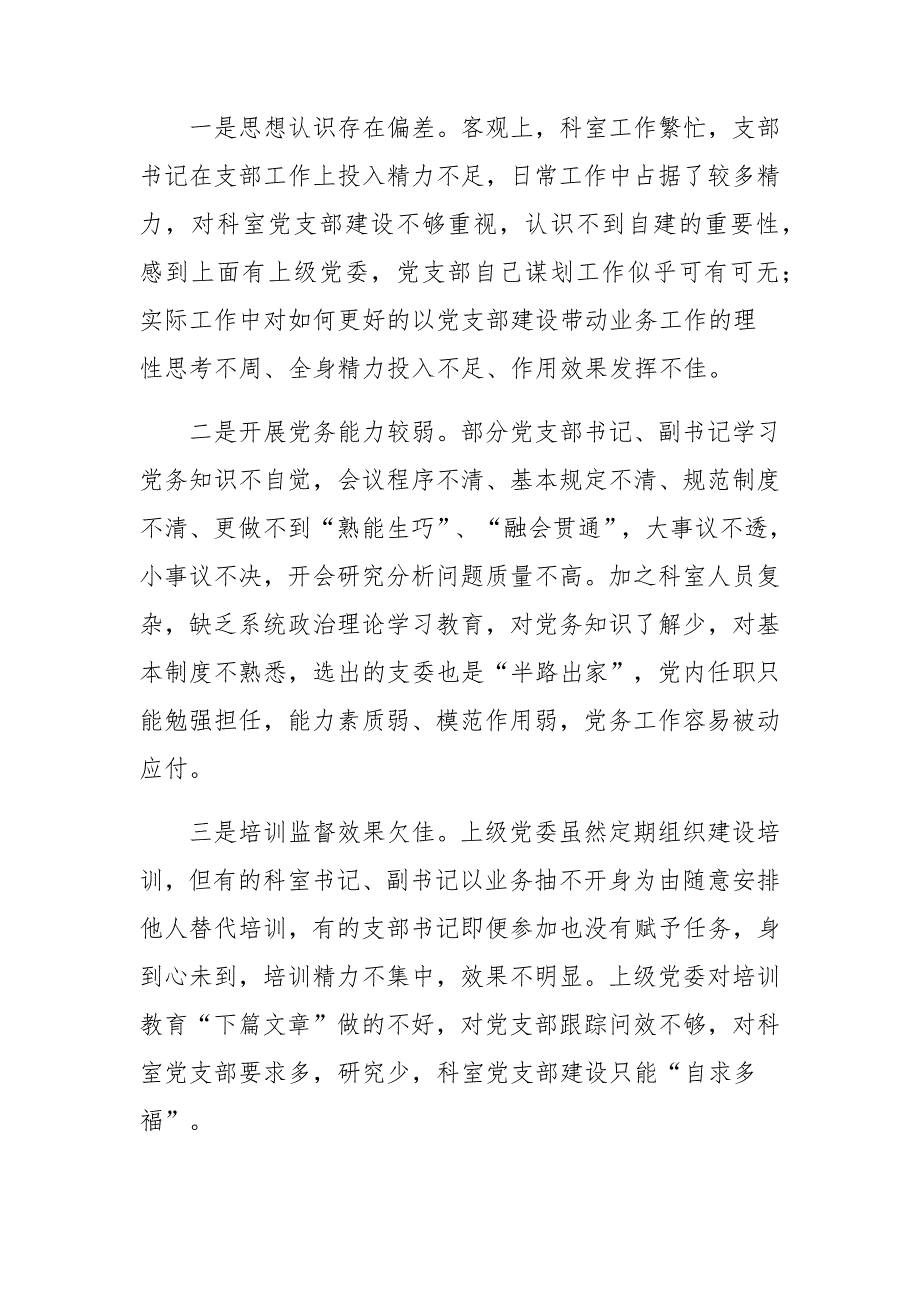 一是思想认识存在偏差。客观上，科室工作繁忙，支部书记在支部工作上投入精力不足，日常工作中占据了较多精力，对科室党支部建设不够重视，认识不到自建的重要性，感到上面有上级党委，党支部自己谋划工作似乎可有可无；实际工作中对如何更好的以党支部建设带动业务工作的理性思考不周、全身精力投入不足、作用效果发挥不佳。

二是开展党务能力较弱。部分党支部书记、副书记学习党务知识不自觉，会议程序不清、基本规定不清、规范制度不清、更做不到“熟能生巧”、“融会贯通”，大事议不透，小事议不决，开会研究分析问题质量不高。加之科室人员复杂，缺乏系统政治理论学习教育，对党务知识了解少，对基本制度不熟悉，选出的支委也是“半路出家”，党内任职只能勉强担任，能力素质弱、模范作用弱，党务工作容易被动应付。

三是培训监督效果欠佳。上级党委虽然定期组织建设培训，但有的科室书记、副书记以业务抽不开身为由随意安排他人替代培训，有的支部书记即便参加也没有赋予任务，身到心未到，培训精力不集中，效果不明显。上级党委对培训教育“下篇文章”做的不好，对党支部跟踪问效不够，对科室党支部要求多，研究少，科室党支部建设只能“自求多福”。